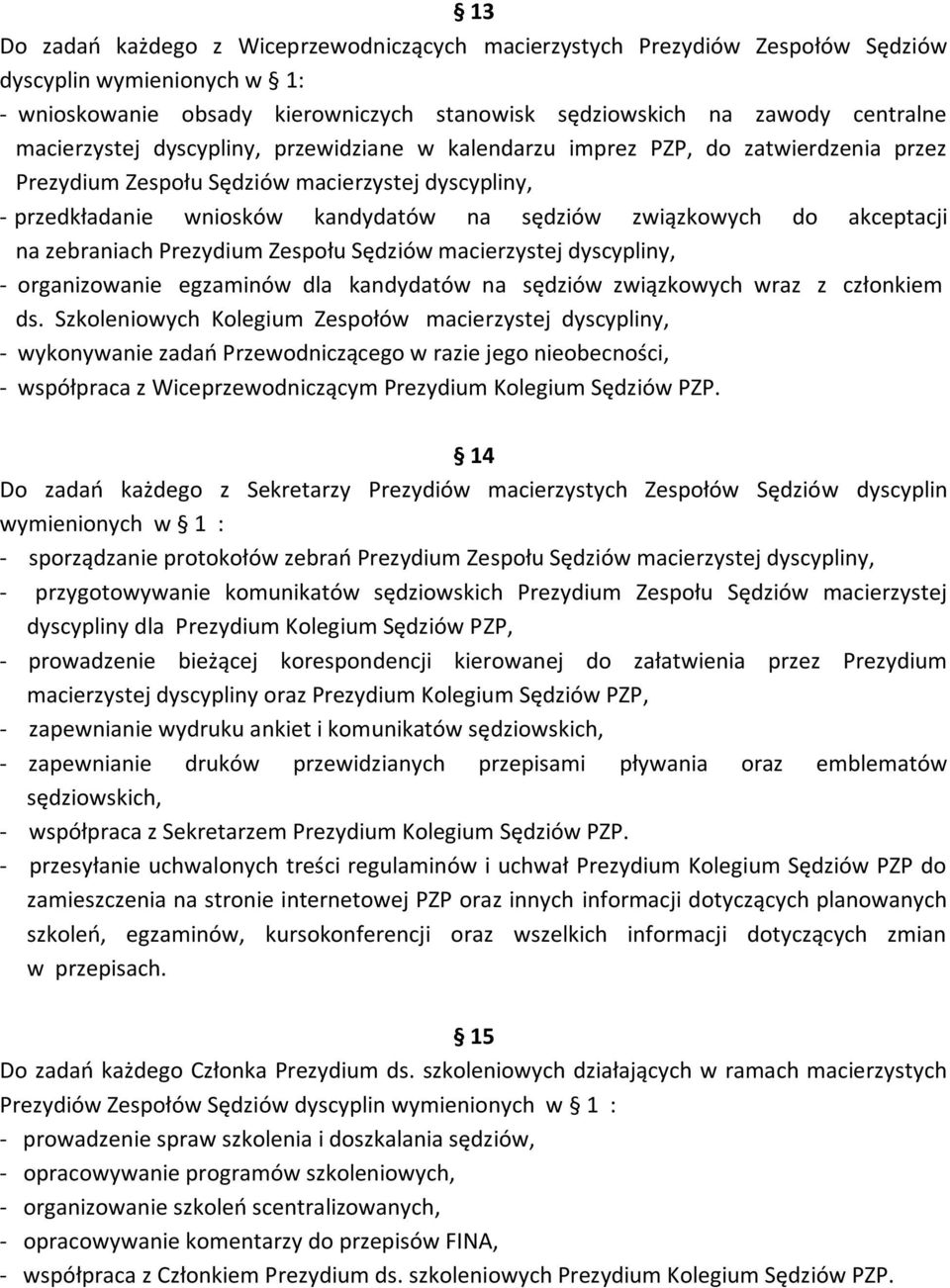 § 13

Do zadań każdego z Wiceprzewodniczących macierzystych Prezydiów Zespołów Sędziów dyscyplin wymienionych w § 1:
- wnioskowanie obsady kierowniczych stanowisk sędziowskich na zawody centralne macierzystej dyscypliny, przewidziane w kalendarzu imprez PZP, do zatwierdzenia przez Prezydium Zespołu Sędziów macierzystej dyscypliny,
- przedkładanie wniosków kandydatów na sędziów związkowych do akceptacji na zebraniach Prezydium Zespołu Sędziów macierzystej dyscypliny,
- organizowanie egzaminów dla kandydatów na sędziów związkowych wraz z członkiem ds. Szkoleniowych Kolegium Zespołów macierzystej dyscypliny,
- wykonywanie zadań Przewodniczącego w razie jego nieobecności,
- współpraca z Wiceprzewodniczącym Prezydium Kolegium Sędziów PZP.

§ 14

Do zadań każdego z Sekretarzy Prezydiów macierzystych Zespołów Sędziów dyscyplin wymienionych w § 1 :
- sporządzanie protokołów zebrań Prezydium Zespołu Sędziów macierzystej dyscypliny,
- przygotowywanie komunikatów sędziowskich Prezydium Zespołu Sędziów macierzystej dyscypliny dla Prezydium Kolegium Sędziów PZP,
- prowadzenie bieżącej korespondencji kierowanej do załatwienia przez Prezydium macierzystej dyscypliny oraz Prezydium Kolegium Sędziów PZP,
- zapewnianie wydruku ankiet i komunikatów sędziowskich,
- zapewnianie druków przewidzianych przepisami pływania oraz emblematów sędziowskich,
- współpraca z Sekretarzem Prezydium Kolegium Sędziów PZP.
- przesyłanie uchwalonych treści regulaminów i uchwał Prezydium Kolegium Sędziów PZP do zamieszczenia na stronie internetowej PZP oraz innych informacji dotyczących planowanych szkoleń, egzaminów, kursokonferencji oraz wszelkich informacji dotyczących zmian w przepisach.

§ 15

Do zadań każdego Członka Prezydium ds. szkoleniowych działających w ramach macierzystych Prezydiów Zespołów Sędziów dyscyplin wymienionych w § 1 :
- prowadzenie spraw szkolenia i doszkalania sędziów,
- opracowywanie programów szkoleniowych,
- organizowanie szkoleń scentralizowanych,
- opracowywanie komentarzy do przepisów FINA,
- współpraca z Członkiem Prezydium ds. szkoleniowych Prezydium Kolegium Sędziów PZP.